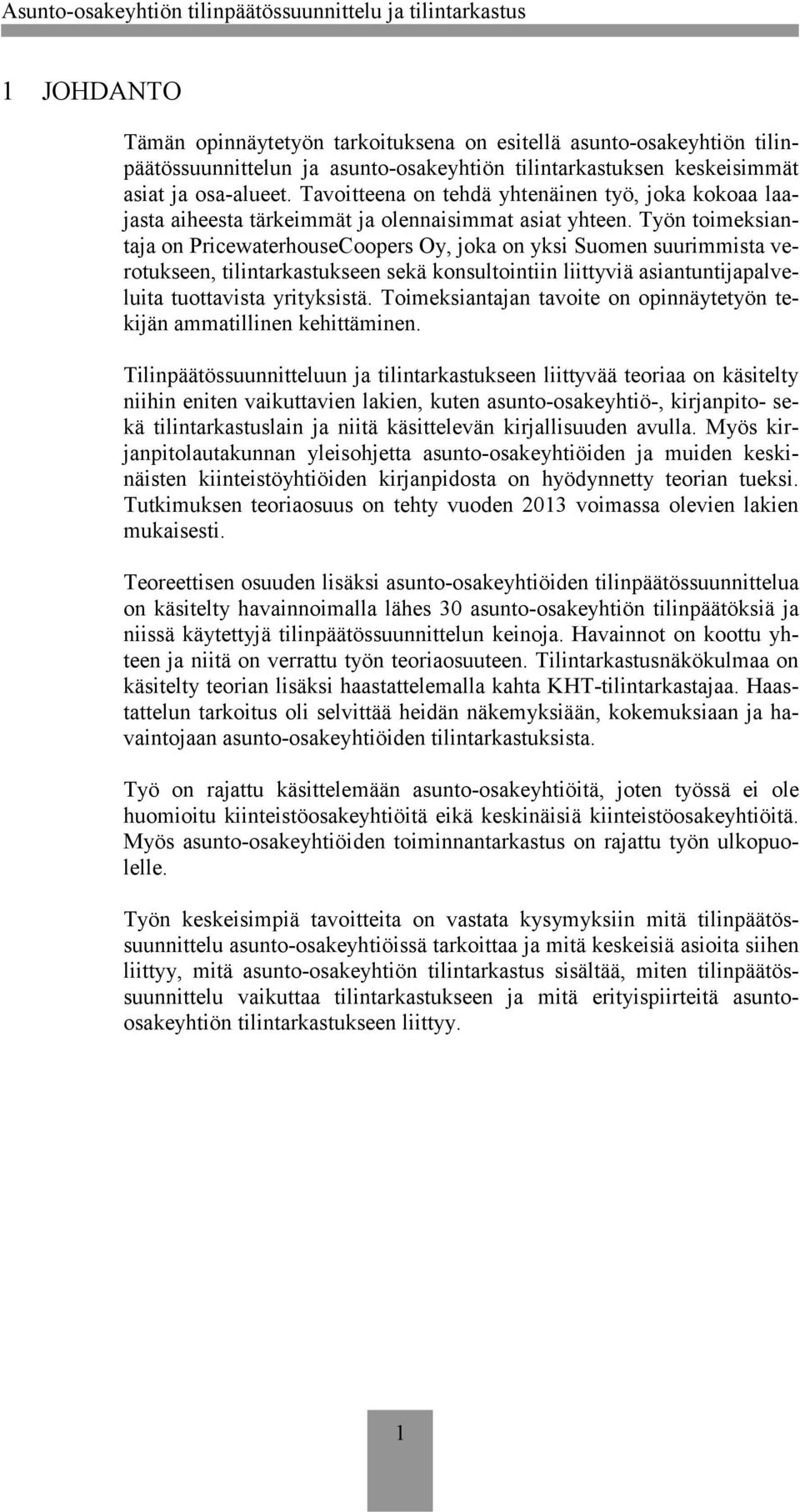 Asunto-osakeyhtiön tilinpäätössuunnittelu ja tilintarkastus

1 JOHDANTO

Tämän opinnäytetyön tarkoituksena on esitellä asunto-osakeyhtiön tilinpäätössuunnittelun ja asunto-osakeyhtiön tilintarkastuksen keskeisimmät asiat ja osa-alueet. Tavoitteena on tehdä yhtenäinen työ, joka kokoaa laajasta aiheesta tärkeimmät ja olennaisimmat asiat yhteen. Työn toimeksiantaja on PricewaterhouseCoopers Oy, joka on yksi Suomen suurimmista verotukseen, tilintarkastukseen sekä konsultointiin liittyviä asiantuntijapalveluita tuottavista yrityksistä. Toimeksiantajan tavoite on opinnäytetyön tekijän ammatillinen kehittäminen.

Tilinpäätössuunnitteluun ja tilintarkastukseen liittyvää teoriaa on käsitelty niihin eniten vaikuttavien lakien, kuten asunto-osakeyhtiö-, kirjanpito- sekä tilintarkastuslain ja niitä käsittelevän kirjallisuuden avulla. Myös kirjanpitolautakunnan yleisohjetta asunto-osakeyhtiöiden ja muiden keskinäisten kiinteistöyhtiöiden kirjanpidosta on hyödynnetty teorian tueksi. Tutkimuksen teoriaosuus on tehty vuoden 2013 voimassa olevien lakien mukaisesti.

Teoreettisen osuuden lisäksi asunto-osakeyhtiöiden tilinpäätössuunnittelua on käsitelty havainnoimalla lähes 30 asunto-osakeyhtiön tilinpäätöksiä ja niissä käytettyjä tilinpäätössuunnittelun keinoja. Havainnot on koottu yhteen ja niitä on verrattu työn teoriaosuuteen. Tilintarkastusnäkökulmaa on käsitelty teorian lisäksi haastattelemalla kahta KHT-tilintarkastajaa. Haastattelun tarkoitus oli selvittää heidän näkemyksiään, kokemuksiaan ja havaintojaan asunto-osakeyhtiöiden tilintarkastuksista.

Työ on rajattu käsittelemään asunto-osakeyhtiöitä, joten työssä ei ole huomioitu kiinteistöosakeyhtiöitä eikä keskinäisiä kiinteistöosakeyhtiöitä. Myös asunto-osakeyhtiöiden toiminnantarkastus on rajattu työn ulkopuolelle.

Työn keskeisimpiä tavoitteita on vastata kysymyksiin mitä tilinpäätössuunnittelu asunto-osakeyhtiöissä tarkoittaa ja mitä keskeisiä asioita siihen liittyy, mitä asunto-osakeyhtiön tilintarkastus sisältää, miten tilinpäätössuunnittelu vaikuttaa tilintarkastukseen ja mitä erityispiirteitä asunto-osakeyhtiön tilintarkastukseen liittyy.

1